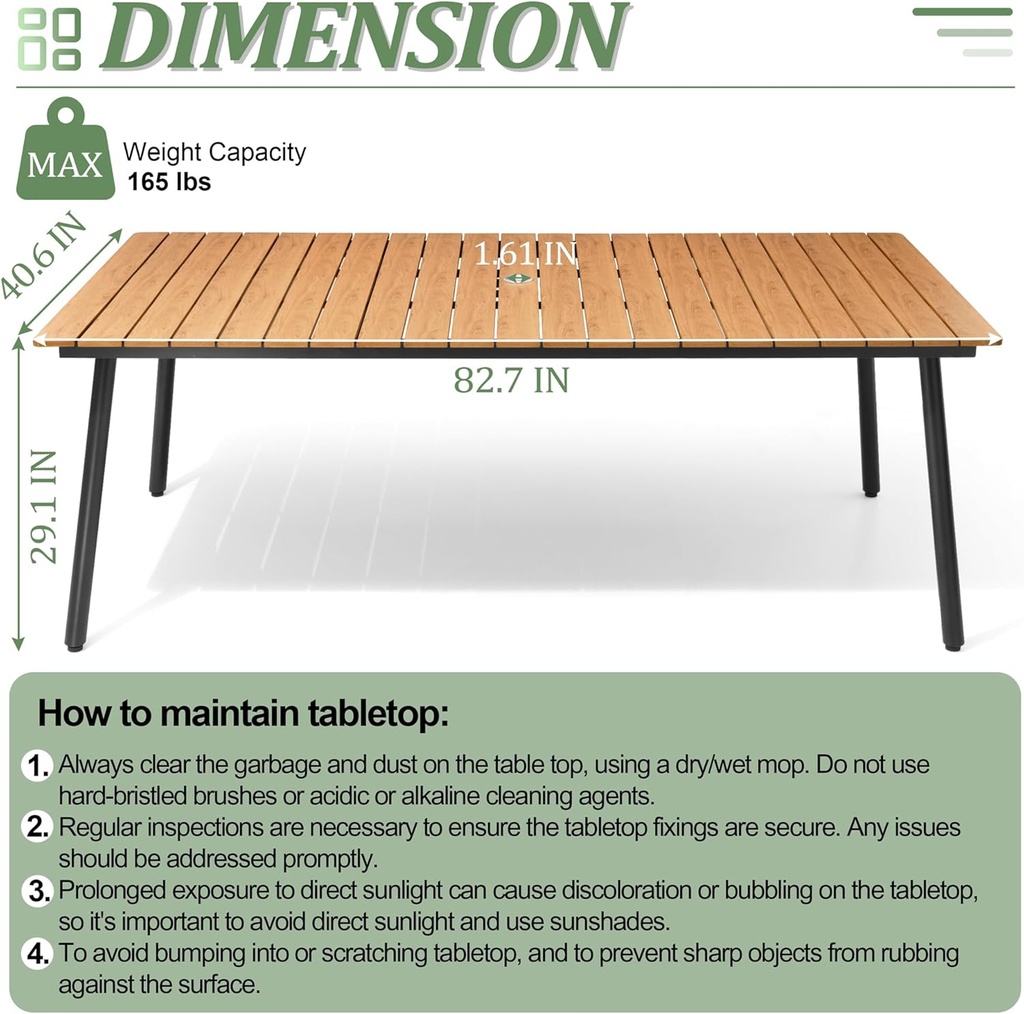 DIMENSION

MAX

Weight Capacity
165 lbs

40.6 IN

1.61 IN

82.7 IN

29.1 IN

How to maintain tabletop:

1. Always clear the garbage and dust on the table top, using a dry/wet mop. Do not use hard-bristled brushes or acidic or alkaline cleaning agents.

2. Regular inspections are necessary to ensure the tabletop fixings are secure. Any issues should be addressed promptly.

3. Prolonged exposure to direct sunlight can cause discoloration or bubbling on the tabletop, so it's important to avoid direct sunlight and use sunshades.

4. To avoid bumping into or scratching tabletop, and to prevent sharp objects from rubbing against the surface.